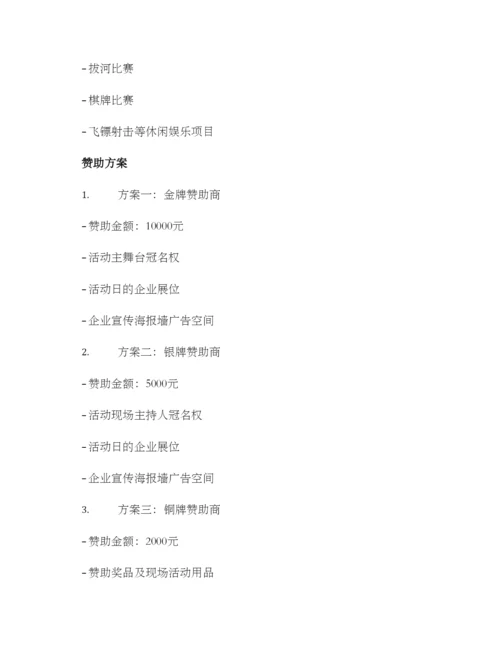 - 拔河比赛

- 棋牌比赛

- 飞镖射击等休闲娱乐项目

赞助方案

1. 方案一：金牌赞助商

- 赞助金额：10000元

- 活动主舞台冠名权

- 活动日的企业展位

- 企业宣传海报墙广告空间

2. 方案二：银牌赞助商

- 赞助金额：5000元

- 活动现场主持人冠名权

- 活动日的企业展位

- 企业宣传海报墙广告空间

3. 方案三：铜牌赞助商

- 赞助金额：2000元

- 赞助奖品及现场活动用品